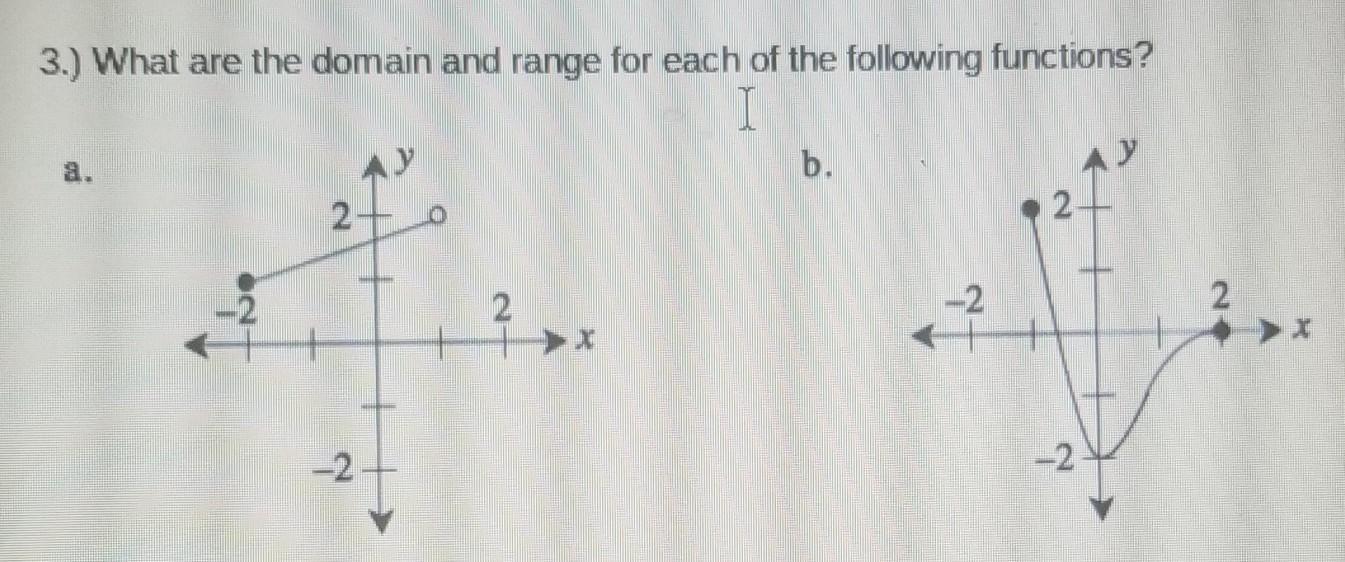 3.) What are the domain and range for each of the following functions?

a.

y
2
-2
2
x
-2

b.

y
2
-2
2
x
-2